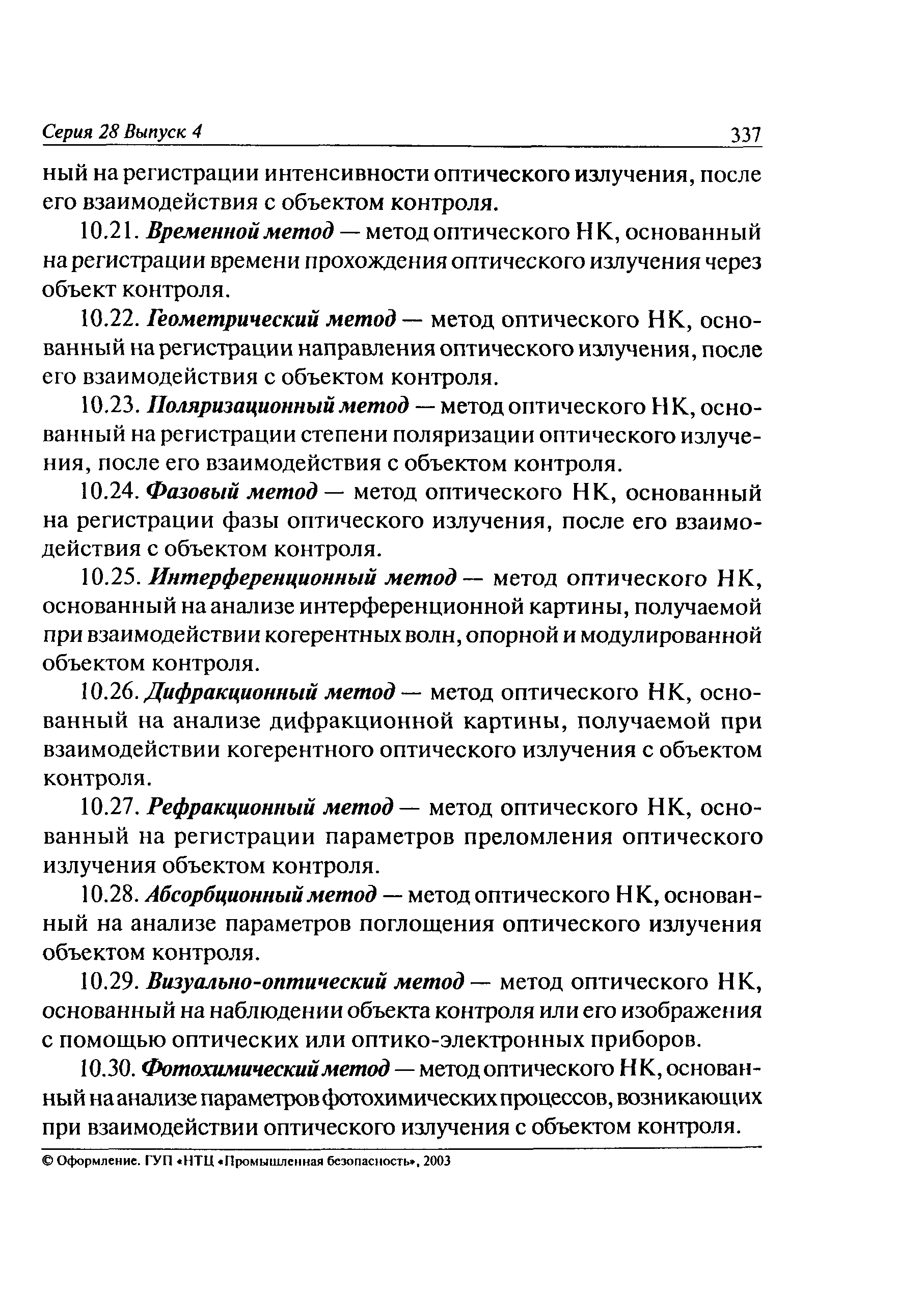 Серия 28 Выпуск 4 337

ный на регистрации интенсивности оптического излучения, после его взаимодействия с объектом контроля.

10.21. Временной метод — метод оптического НК, основанный на регистрации времени прохождения оптического излучения через объект контроля.

10.22. Геометрический метод — метод оптического НК, основанный на регистрации направления оптического излучения, после его взаимодействия с объектом контроля.

10.23. Поляризационный метод — метод оптического НК, основанный на регистрации степени поляризации оптического излучения, после его взаимодействия с объектом контроля.

10.24. Фазовый метод — метод оптического НК, основанный на регистрации фазы оптического излучения, после его взаимодействия с объектом контроля.

10.25. Интерференционный метод — метод оптического НК, основанный на анализе интерференционной картины, получаемой при взаимодействии когерентных волн, опорной и модулированной объектом контроля.

10.26. Дифракционный метод — метод оптического НК, основанный на анализе дифракционной картины, получаемой при взаимодействии когерентного оптического излучения с объектом контроля.

10.27. Рефракционный метод — метод оптического НК, основанный на регистрации параметров преломления оптического излучения объектом контроля.

10.28. Абсорбционный метод — метод оптического НК, основанный на анализе параметров поглощения оптического излучения объектом контроля.

10.29. Визуально-оптический метод — метод оптического НК, основанный на наблюдении объекта контроля или его изображения с помощью оптических или оптико-электронных приборов.

10.30. Фотохимический метод — метод оптического НК, основанный на анализе параметров фотохимических процессов, возникающих при взаимодействии оптического излучения с объектом контроля.

© Оформление. ГУП «НТЦ «Промышленная безопасность», 2003